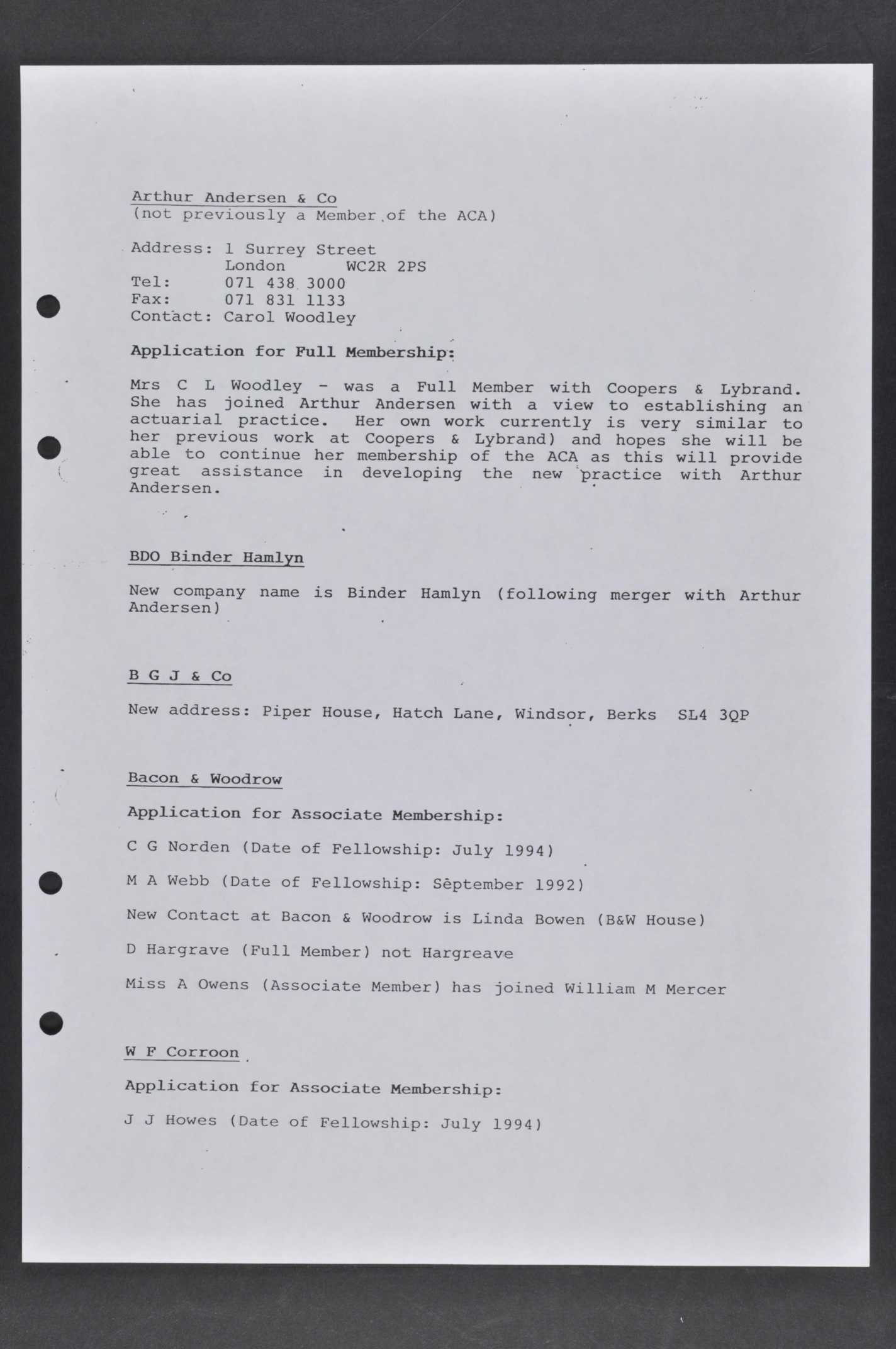 Arthur Andersen & Co
(not previously a Member of the ACA)

Address: 1 Surrey Street
London WC2R 2PS
Tel: 071 438 3000
Fax: 071 831 1133
Contact: Carol Woodley

Application for Full Membership:

Mrs C L Woodley - was a Full Member with Coopers & Lybrand. She has joined Arthur Andersen with a view to establishing an actuarial practice. Her own work currently is very similar to her previous work at Coopers & Lybrand) and hopes she will be able to continue her membership of the ACA as this will provide great assistance in developing the new practice with Arthur Andersen.

BDO Binder Hamlyn

New company name is Binder Hamlyn (following merger with Arthur Andersen)

B G J & Co

New address: Piper House, Hatch Lane, Windsor, Berks SL4 3QP

Bacon & Woodrow

Application for Associate Membership:

C G Norden (Date of Fellowship: July 1994)

M A Webb (Date of Fellowship: September 1992)

New Contact at Bacon & Woodrow is Linda Bowen (B&W House)

D Hargrave (Full Member) not Hargreave

Miss A Owens (Associate Member) has joined William M Mercer

W F Corroon

Application for Associate Membership:

J J Howes (Date of Fellowship: July 1994)